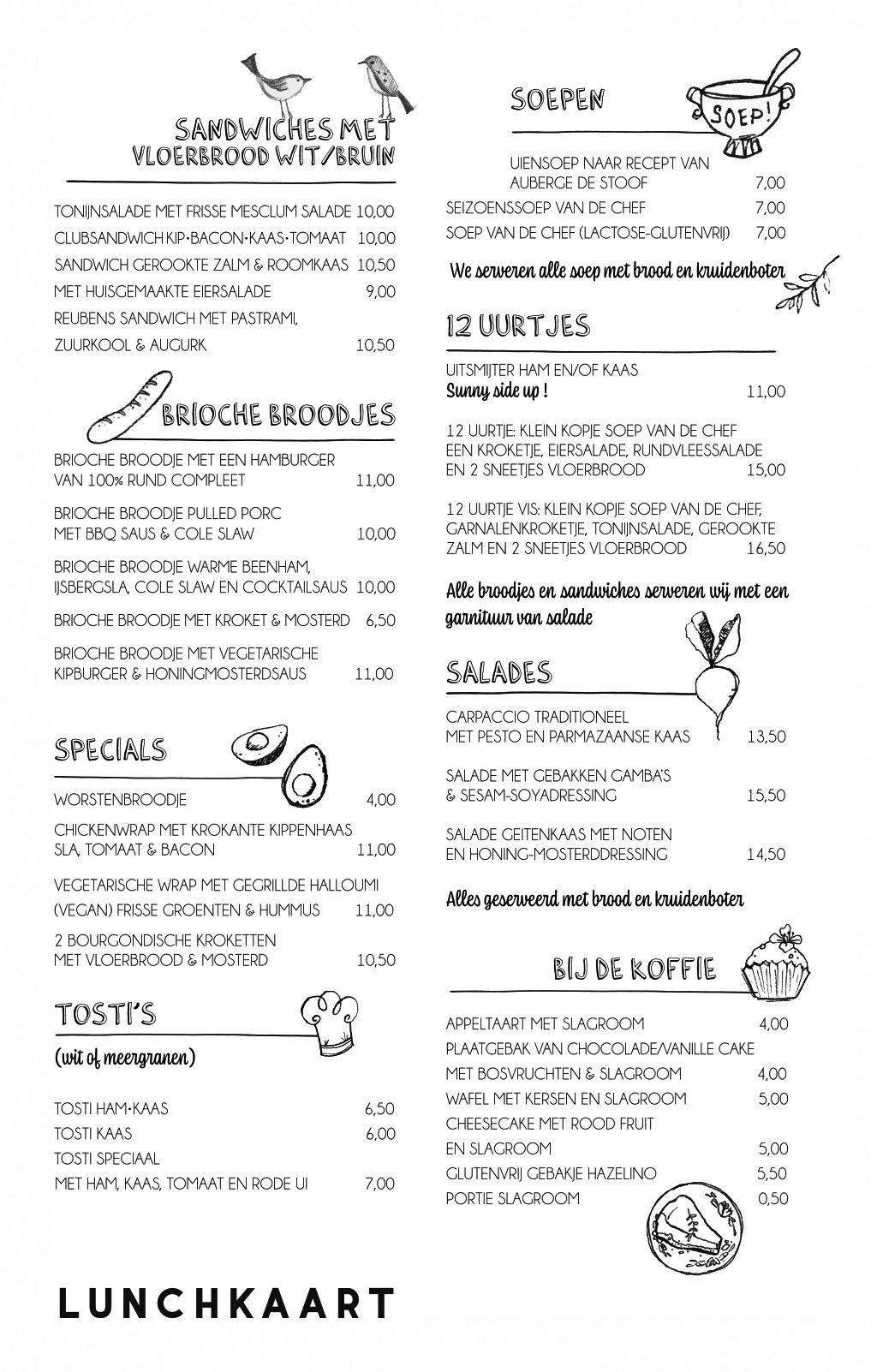 SANDWICHES MET VLOERBROOD WIT/BRUIN

TONIJNSALADE MET FRISSE MESCLUM SALADE 10,00
CLUBSANDWICH KIP•BACON•KAAS•TOMAAT 10,00
SANDWICH GEROOKTE ZALM & ROOMKAAS 10,50
MET HUISGEMAAKTE EIERSALADE 9,00
REUBENS SANDWICH MET PASTRAMI, ZUURKOOL & AUGURK 10,50

BRIOCHE BROODJES

BRIOCHE BROODJE MET EEN HAMBURGER VAN 100% RUND COMPLEET 11,00

BRIOCHE BROODJE PULLED PORC MET BBQ SAUS & COLE SLAW 10,00

BRIOCHE BROODJE WARME BEENHAM, IJSBERGSLA, COLE SLAW EN COCKTAILSAUS 10,00

BRIOCHE BROODJE MET KROKET & MOSTERD 6,50

BRIOCHE BROODJE MET VEGETARISCHE KIPBURGER & HONINGMOSTERDSAUS 11,00

SPECIALS

WORSTENBROODJE 4,00

CHICKENWRAP MET KROKANTE KIPPENHAAS SLA, TOMAAT & BACON 11,00

VEGETARISCHE WRAP MET GEGRILLDE HALLOUMI (VEGAN) FRISSE GROENTEN & HUMMUS 11,00

2 BOURGONDISCHE KROKETTEN MET VLOERBROOD & MOSTERD 10,50

TOSTI'S

(wit of meergranen)

TOSTI HAM•KAAS 6,50
TOSTI KAAS 6,00
TOSTI SPECIAAL MET HAM, KAAS, TOMAAT EN RODE UI 7,00

LUNCHKAART

SOEPEN

SOEP!

UIENSOEP NAAR RECEPT VAN AUBERGE DE STOOF 7,00
SEIZOENSSOEP VAN DE CHEF 7,00
SOEP VAN DE CHEF (LACTOSE-GLUTENVRIJ) 7,00

We serveren alle soep met brood en kruidenboter

12 UURTJES

UITSMIJTER HAM EN/OF KAAS
Sunny side up ! 11,00

12 UURTJE: KLEIN KOPJE SOEP VAN DE CHEF EEN KROKETJE, EIERSALADE, RUNDVLEESSALADE EN 2 SNEETJES VLOERBROOD 15,00

12 UURTJE VIS: KLEIN KOPJE SOEP VAN DE CHEF, GARNALENKROKETJE, TONIJNSALADE, GEROOKTE ZALM EN 2 SNEETJES VLOERBROOD 16,50

Alle broodjes en sandwiches serveren wij met een garnituur van salade

SALADES

CARPACCIO TRADITIONEEL MET PESTO EN PARMAZAANSE KAAS 13,50

SALADE MET GEBAKKEN GAMBA'S & SESAM-SOYADRESSING 15,50

SALADE GEITENKAAS MET NOTEN EN HONING-MOSTERDDRESSING 14,50

Alles geserveerd met brood en kruidenboter

BIJ DE KOFFIE

APPELTAART MET SLAGROOM 4,00
PLAATGEBAK VAN CHOCOLADE/VANILLE CAKE MET BOSVRUCHTEN & SLAGROOM 4,00
WAFEL MET KERSEN EN SLAGROOM 5,00
CHEESECAKE MET ROOD FRUIT EN SLAGROOM 5,00
GLUTENVRIJ GEBAKJE HAZELINO 5,50
PORTIE SLAGROOM 0,50